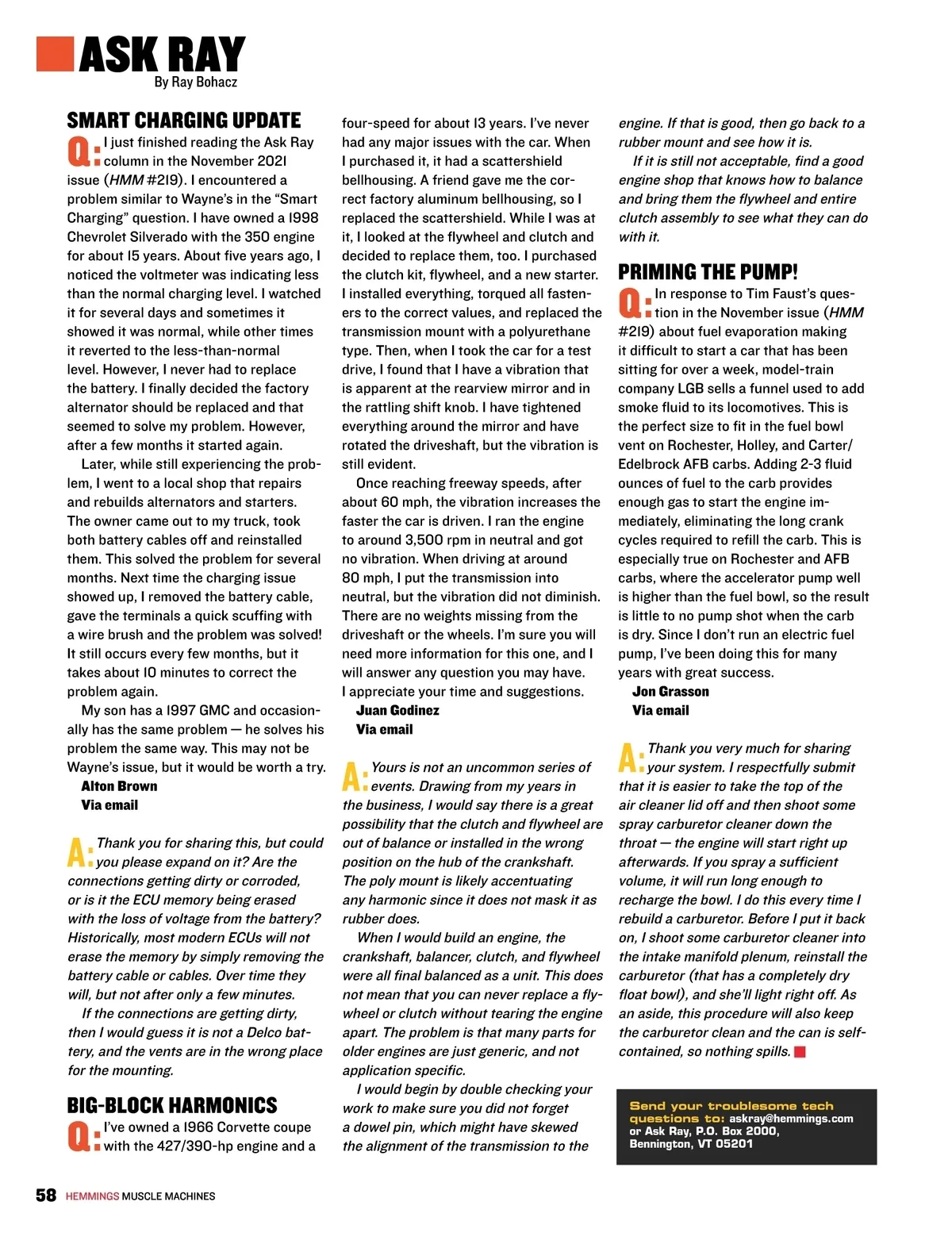 ASK RAY
By Ray Bohacz

SMART CHARGING UPDATE

Q: I just finished reading the Ask Ray column in the November 2021 issue (HMM #219). I encountered a problem similar to Wayne's in the "Smart Charging" question. I have owned a 1998 Chevrolet Silverado with the 350 engine for about 15 years. About five years ago, I noticed the voltmeter was indicating less than the normal charging level. I watched it for several days and sometimes it showed it was normal, while other times it reverted to the less-than-normal level. However, I never had to replace the battery. I finally decided the factory alternator should be replaced and that seemed to solve my problem. However, after a few months it started again.

Later, while still experiencing the problem, I went to a local shop that repairs and rebuilds alternators and starters. The owner came out to my truck, took both battery cables off and reinstalled them. This solved the problem for several months. Next time the charging issue showed up, I removed the battery cable, gave the terminals a quick scuffing with a wire brush and the problem was solved! It still occurs every few months, but it takes about 10 minutes to correct the problem again.

My son has a 1997 GMC and occasionally has the same problem — he solves his problem the same way. This may not be Wayne's issue, but it would be worth a try.
Alton Brown
Via email

A: Thank you for sharing this, but could you please expand on it? Are the connections getting dirty or corroded, or is it the ECU memory being erased with the loss of voltage from the battery? Historically, most modern ECUs will not erase the memory by simply removing the battery cable or cables. Over time they will, but not after only a few minutes.

If the connections are getting dirty, then I would guess it is not a Delco battery, and the vents are in the wrong place for the mounting.

BIG-BLOCK HARMONICS

Q: I've owned a 1966 Corvette coupe with the 427/390-hp engine and a four-speed for about 13 years. I've never had any major issues with the car. When I purchased it, it had a scattershield bellhousing. A friend gave me the correct factory aluminum bellhousing, so I replaced the scattershield. While I was at it, I looked at the flywheel and clutch and decided to replace them, too. I purchased the clutch kit, flywheel, and a new starter. I installed everything, torqued all fasteners to the correct values, and replaced the transmission mount with a polyurethane type. Then, when I took the car for a test drive, I found that I have a vibration that is apparent at the rearview mirror and in the rattling shift knob. I have tightened everything around the mirror and have rotated the driveshaft, but the vibration is still evident.

Once reaching freeway speeds, after about 60 mph, the vibration increases the faster the car is driven. I ran the engine to around 3,500 rpm in neutral and got no vibration. When driving at around 80 mph, I put the transmission into neutral, but the vibration did not diminish. There are no weights missing from the driveshaft or the wheels. I'm sure you will need more information for this one, and I will answer any question you may have. I appreciate your time and suggestions.
Juan Godinez
Via email

A: Yours is not an uncommon series of events. Drawing from my years in the business, I would say there is a great possibility that the clutch and flywheel are out of balance or installed in the wrong position on the hub of the crankshaft. The poly mount is likely accentuating any harmonic since it does not mask it as rubber does.

When I would build an engine, the crankshaft, balancer, clutch, and flywheel were all final balanced as a unit. This does not mean that you can never replace a flywheel or clutch without tearing the engine apart. The problem is that many parts for older engines are just generic, and not application specific.

I would begin by double checking your work to make sure you did not forget a dowel pin, which might have skewed the alignment of the transmission to the engine. If that is good, then go back to a rubber mount and see how it is.

If it is still not acceptable, find a good engine shop that knows how to balance and bring them the flywheel and entire clutch assembly to see what they can do with it.

PRIMING THE PUMP!

Q: In response to Tim Faust's question in the November issue (HMM #219) about fuel evaporation making it difficult to start a car that has been sitting for over a week, model-train company LGB sells a funnel used to add smoke fluid to its locomotives. This is the perfect size to fit in the fuel bowl vent on Rochester, Holley, and Carter/Edelbrock AFB carbs. Adding 2-3 fluid ounces of fuel to the carb provides enough gas to start the engine immediately, eliminating the long crank cycles required to refill the carb. This is especially true on Rochester and AFB carbs, where the accelerator pump well is higher than the fuel bowl, so the result is little to no pump shot when the carb is dry. Since I don't run an electric fuel pump, I've been doing this for many years with great success.
Jon Grasson
Via email

A: Thank you very much for sharing your system. I respectfully submit that it is easier to take the top of the air cleaner lid off and then shoot some spray carburetor cleaner down the throat — the engine will start right up afterwards. If you spray a sufficient volume, it will run long enough to recharge the bowl. I do this every time I rebuild a carburetor. Before I put it back on, I shoot some carburetor cleaner into the intake manifold plenum, reinstall the carburetor (that has a completely dry float bowl), and she'll light right off. As an aside, this procedure will also keep the carburetor clean and the can is self-contained, so nothing spills.

Send your troublesome tech questions to: askray@hemmings.com or Ask Ray, P.O. Box 2000, Bennington, VT 05201

58 HEMMINGS MUSCLE MACHINES